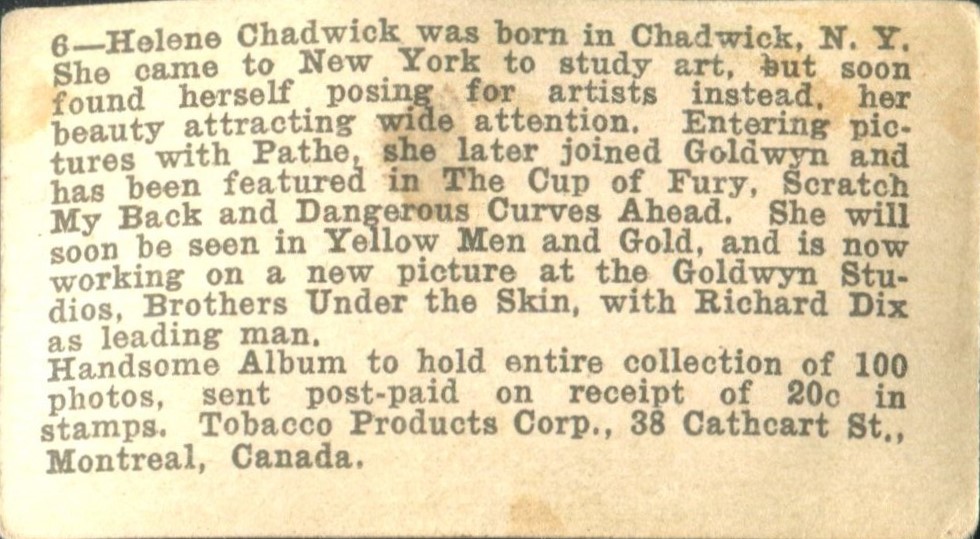 6—Helene Chadwick was born in Chadwick, N. Y. She came to New York to study art, but soon found herself posing for artists instead, her beauty attracting wide attention. Entering pictures with Pathe, she later joined Goldwyn and has been featured in The Cup of Fury, Scratch My Back and Dangerous Curves Ahead. She will soon be seen in Yellow Men and Gold, and is now working on a new picture at the Goldwyn Studios, Brothers Under the Skin, with Richard Dix as leading man.
Handsome Album to hold entire collection of 100 photos, sent post-paid on receipt of 20c in stamps. Tobacco Products Corp., 38 Cathcart St., Montreal, Canada.